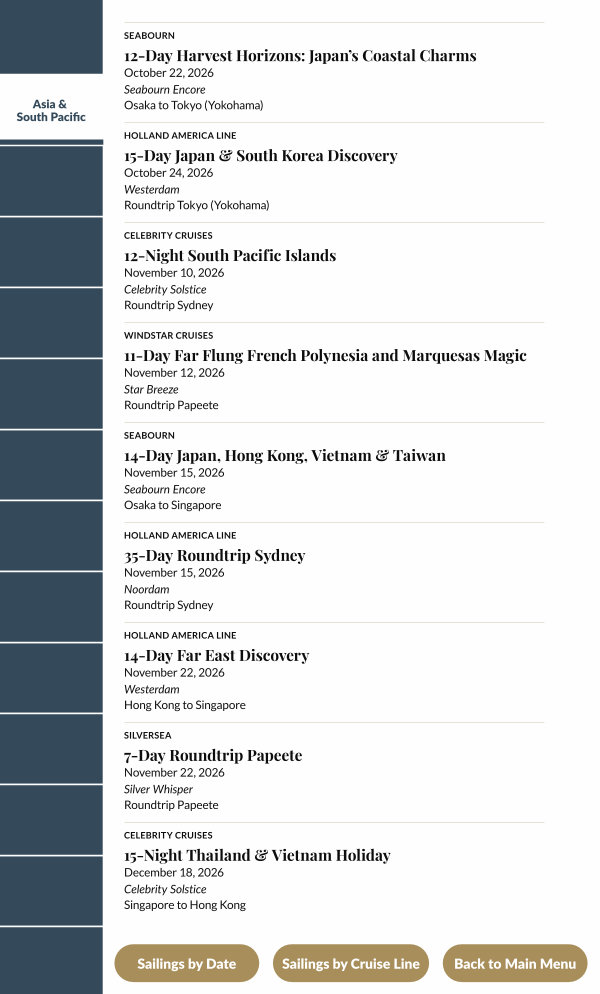 Asia & South Pacific

SEABOURN
12-Day Harvest Horizons: Japan's Coastal Charms
October 22, 2026
Seabourn Encore
Osaka to Tokyo (Yokohama)

HOLLAND AMERICA LINE
15-Day Japan & South Korea Discovery
October 24, 2026
Westerdam
Roundtrip Tokyo (Yokohama)

CELEBRITY CRUISES
12-Night South Pacific Islands
November 10, 2026
Celebrity Solstice
Roundtrip Sydney

WINDSTAR CRUISES
11-Day Far Flung French Polynesia and Marquesas Magic
November 12, 2026
Star Breeze
Roundtrip Papeete

SEABOURN
14-Day Japan, Hong Kong, Vietnam & Taiwan
November 15, 2026
Seabourn Encore
Osaka to Singapore

HOLLAND AMERICA LINE
35-Day Roundtrip Sydney
November 15, 2026
Noordam
Roundtrip Sydney

HOLLAND AMERICA LINE
14-Day Far East Discovery
November 22, 2026
Westerdam
Hong Kong to Singapore

SILVERSEA
7-Day Roundtrip Papeete
November 22, 2026
Silver Whisper
Roundtrip Papeete

CELEBRITY CRUISES
15-Night Thailand & Vietnam Holiday
December 18, 2026
Celebrity Solstice
Singapore to Hong Kong

Sailings by Date
Sailings by Cruise Line
Back to Main Menu